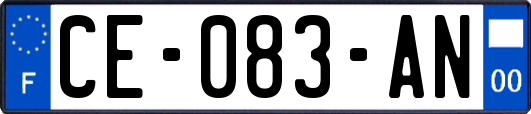 F
CE-083-AN
00